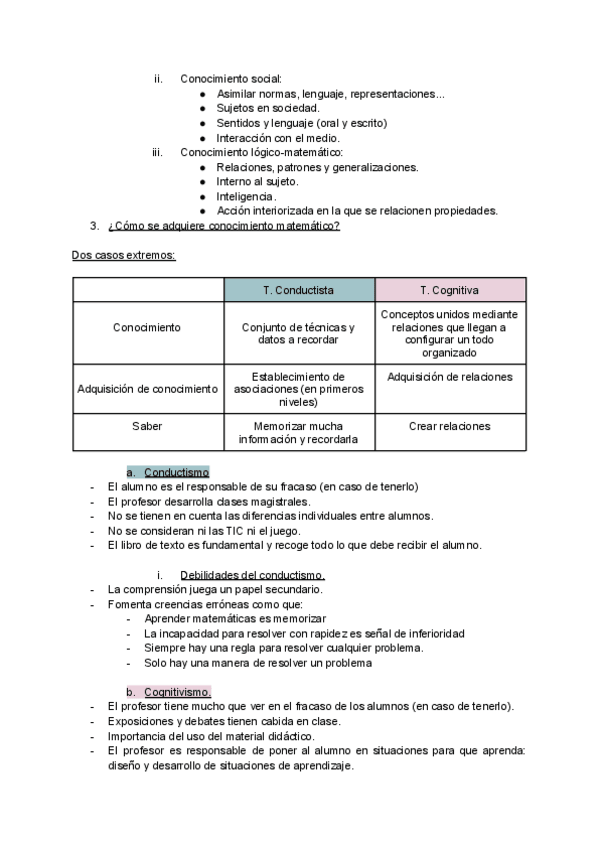 ii. Conocimiento social:
● Asimilar normas, lenguaje, representaciones...
● Sujetos en sociedad.
● Sentidos y lenguaje (oral y escrito)
● Interacción con el medio.
iii. Conocimiento lógico-matemático:
● Relaciones, patrones y generalizaciones.
● Interno al sujeto.
● Inteligencia.
● Acción interiorizada en la que se relacionen propiedades.
3. ¿Cómo se adquiere conocimiento matemático?

Dos casos extremos:

| | T. Conductista | T. Cognitiva |
|---|---|---|
| Conocimiento | Conjunto de técnicas y datos a recordar | Conceptos unidos mediante relaciones que llegan a configurar un todo organizado |
| Adquisición de conocimiento | Establecimiento de asociaciones (en primeros niveles) | Adquisición de relaciones |
| Saber | Memorizar mucha información y recordarla | Crear relaciones |

a. Conductismo
- El alumno es el responsable de su fracaso (en caso de tenerlo)
- El profesor desarrolla clases magistrales.
- No se tienen en cuenta las diferencias individuales entre alumnos.
- No se consideran ni las TIC ni el juego.
- El libro de texto es fundamental y recoge todo lo que debe recibir el alumno.

i. Debilidades del conductismo.
- La comprensión juega un papel secundario.
- Fomenta creencias erróneas como que:
- Aprender matemáticas es memorizar
- La incapacidad para resolver con rapidez es señal de inferioridad
- Siempre hay una regla para resolver cualquier problema.
- Solo hay una manera de resolver un problema

b. Cognitivismo.
- El profesor tiene mucho que ver en el fracaso de los alumnos (en caso de tenerlo).
- Exposiciones y debates tienen cabida en clase.
- Importancia del uso del material didáctico.
- El profesor es responsable de poner al alumno en situaciones para que aprenda: diseño y desarrollo de situaciones de aprendizaje.